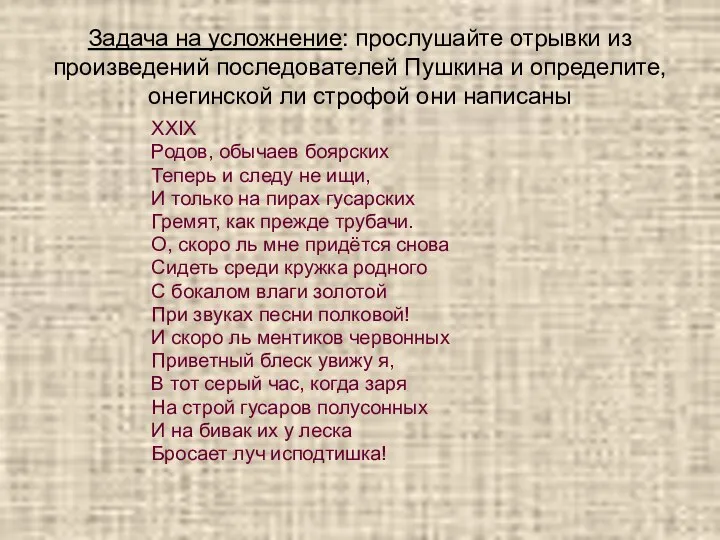 Задача на усложнение: прослушайте отрывки из произведений последователей Пушкина и определите, онегинской ли строфой они написаны

XXIX
Родов, обычаев боярских
Теперь и следу не ищи,
И только на пирах гусарских
Гремят, как прежде трубачи.
О, скоро ль мне придётся снова
Сидеть среди кружка родного
С бокалом влаги золотой
При звуках песни полковой!
И скоро ль ментиков червонных
Приветный блеск увижу я,
В тот серый час, когда заря
На строй гусаров полусонных
И на бивак их у леска
Бросает луч исподтишка!